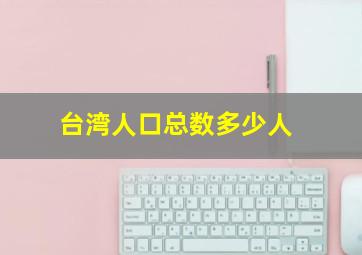 台湾人口总数多少人